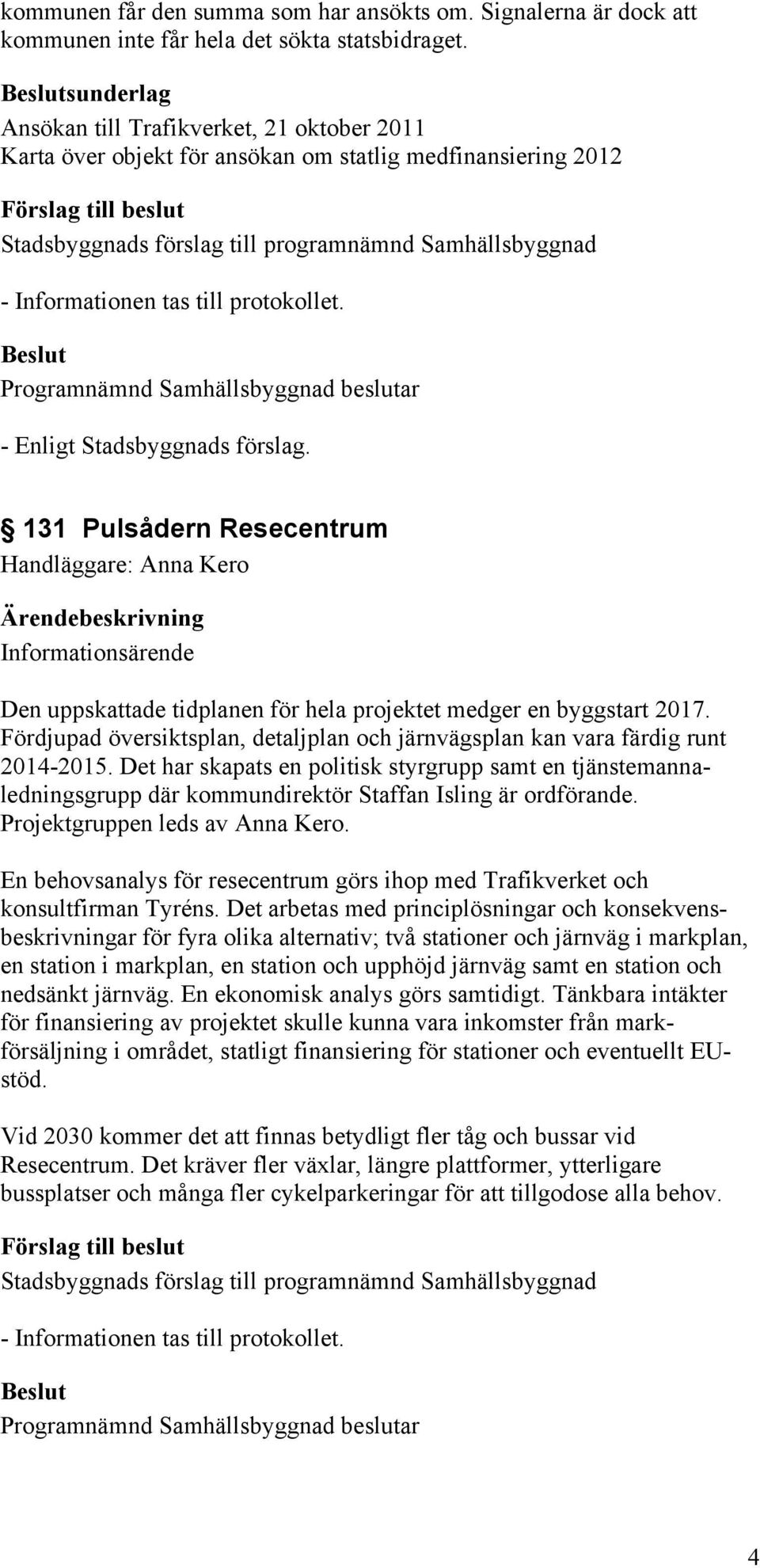 kommunen får den summa som har ansökts om. Signalerna är dock att kommunen inte får hela det sökta statsbidraget.

Beslutsunderlag
Ansökan till Trafikverket, 21 oktober 2011
Karta över objekt för ansökan om statlig medfinansiering 2012

Förslag till beslut
Stadsbyggnads förslag till programnämnd Samhällsbyggnad

- Informationen tas till protokollet.

Beslut
Programnämnd Samhällsbyggnad beslutar

- Enligt Stadsbyggnads förslag.

§ 131 Pulsådern Resecentrum
Handläggare: Anna Kero

Ärendebeskrivning
Informationsärende

Den uppskattade tidplanen för hela projektet medger en byggstart 2017. Fördjupad översiktsplan, detaljplan och järnvägsplan kan vara färdig runt 2014-2015. Det har skapats en politisk styrgrupp samt en tjänstemannaledningsgrupp där kommundirektör Staffan Isling är ordförande. Projektgruppen leds av Anna Kero.

En behovsanalys för resecentrum görs ihop med Trafikverket och konsultfirman Tyréns. Det arbetas med principlösningar och konsekvensbeskrivningar för fyra olika alternativ; två stationer och järnväg i markplan, en station i markplan, en station och upphöjd järnväg samt en station och nedsänkt järnväg. En ekonomisk analys görs samtidigt. Tänkbara intäkter för finansiering av projektet skulle kunna vara inkomster från markförsäljning i området, statligt finansiering för stationer och eventuellt EU-stöd.

Vid 2030 kommer det att finnas betydligt fler tåg och bussar vid Resecentrum. Det kräver fler växlar, längre plattformer, ytterligare bussplatser och många fler cykelparkeringar för att tillgodose alla behov.

Förslag till beslut
Stadsbyggnads förslag till programnämnd Samhällsbyggnad

- Informationen tas till protokollet.

Beslut
Programnämnd Samhällsbyggnad beslutar

4